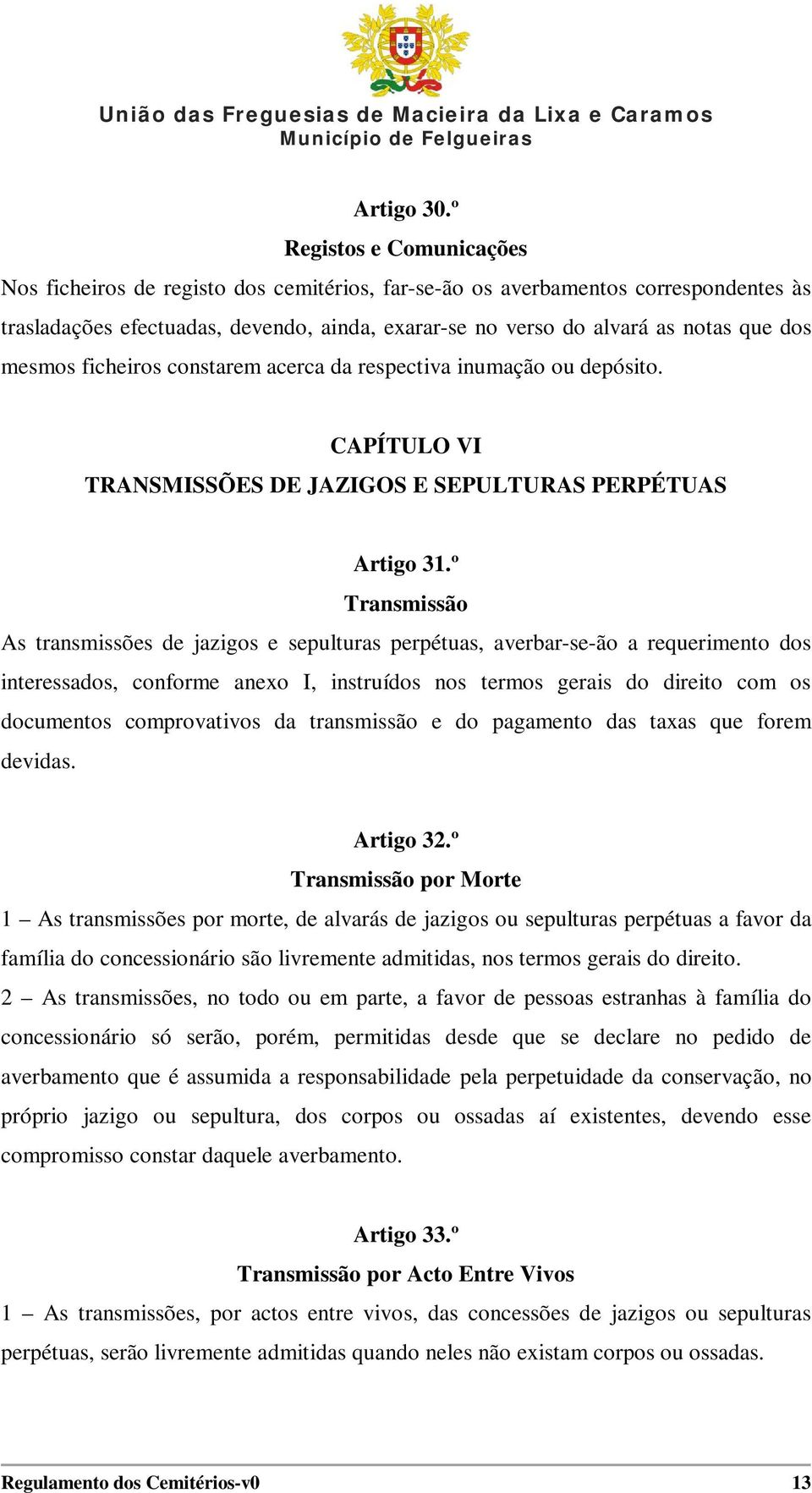 União das Freguesias de Macieira da Lixa e Caramos
Município de Felgueiras

Artigo 30.º
Registos e Comunicações
Nos ficheiros de registo dos cemitérios, far-se-ão os averbamentos correspondentes às trasladações efectuadas, devendo, ainda, exarar-se no verso do alvará as notas que dos mesmos ficheiros constarem acerca da respectiva inumação ou depósito.

CAPÍTULO VI
TRANSMISSÕES DE JAZIGOS E SEPULTURAS PERPÉTUAS

Artigo 31.º
Transmissão
As transmissões de jazigos e sepulturas perpétuas, averbar-se-ão a requerimento dos interessados, conforme anexo I, instruídos nos termos gerais do direito com os documentos comprovativos da transmissão e do pagamento das taxas que forem devidas.

Artigo 32.º
Transmissão por Morte
1 – As transmissões por morte, de alvarás de jazigos ou sepulturas perpétuas a favor da família do concessionário são livremente admitidas, nos termos gerais do direito.
2 – As transmissões, no todo ou em parte, a favor de pessoas estranhas à família do concessionário só serão, porém, permitidas desde que se declare no pedido de averbamento que é assumida a responsabilidade pela perpetuidade da conservação, no próprio jazigo ou sepultura, dos corpos ou ossadas aí existentes, devendo esse compromisso constar daquele averbamento.

Artigo 33.º
Transmissão por Acto Entre Vivos
1 – As transmissões, por actos entre vivos, das concessões de jazigos ou sepulturas perpétuas, serão livremente admitidas quando neles não existam corpos ou ossadas.

Regulamento dos Cemitérios-v0 13